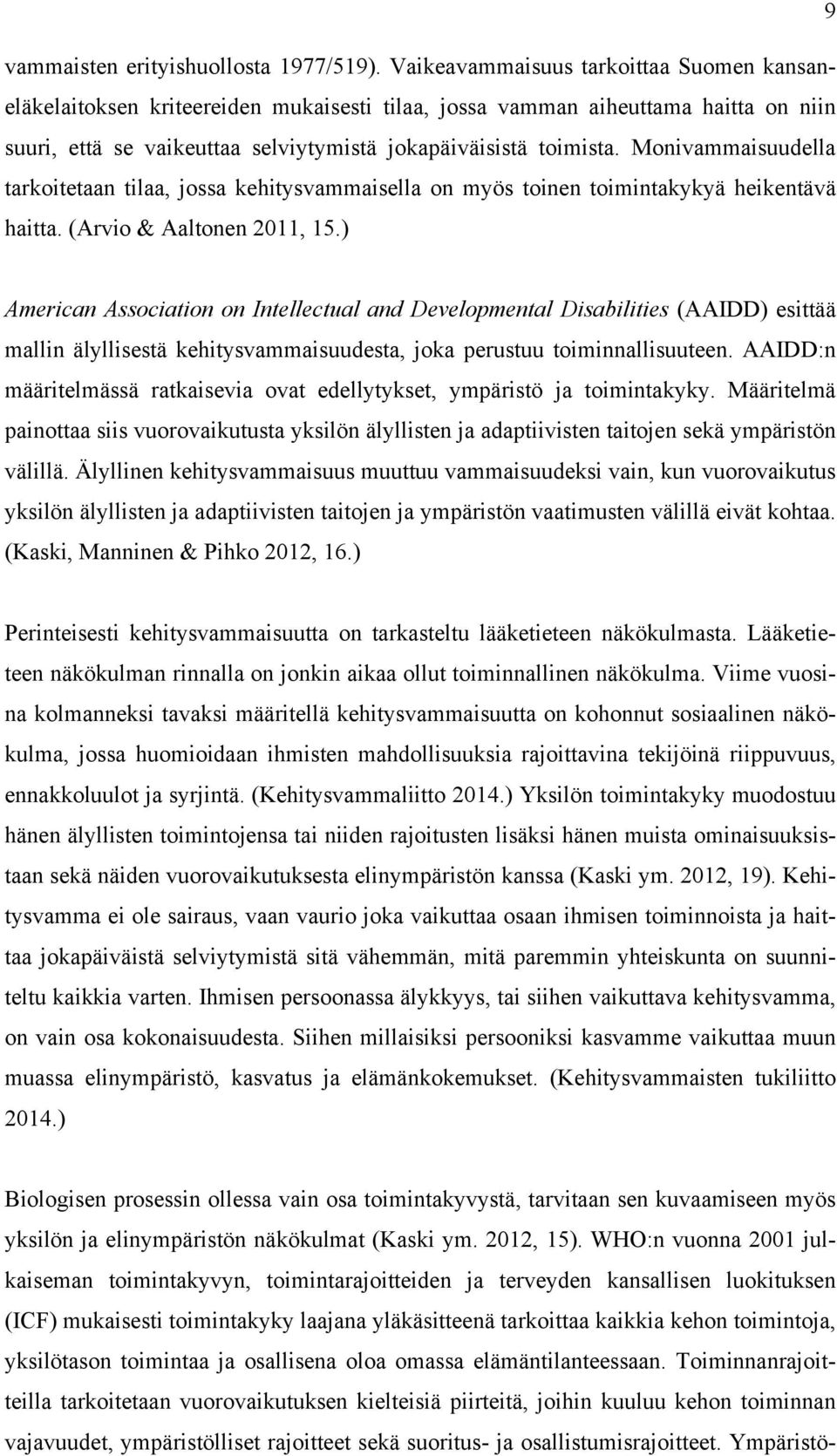 9

vammaisten erityishuollosta 1977/519). Vaikeavammaisuus tarkoittaa Suomen kansaneläkelaitoksen kriteereiden mukaisesti tilaa, jossa vamman aiheuttama haitta on niin suuri, että se vaikeuttaa selviytymistä jokapäiväisistä toimista. Monivammaisuudella tarkoitetaan tilaa, jossa kehitysvammaisella on myös toinen toimintakykyä heikentävä haitta. (Arvio & Aaltonen 2011, 15.)

American Association on Intellectual and Developmental Disabilities (AAIDD) esittää mallin älyllisestä kehitysvammaisuudesta, joka perustuu toiminnallisuuteen. AAIDD:n määritelmässä ratkaisevia ovat edellytykset, ympäristö ja toimintakyky. Määritelmä painottaa siis vuorovaikutusta yksilön älyllisten ja adaptiivisten taitojen sekä ympäristön välillä. Älyllinen kehitysvammaisuus muuttuu vammaisuudeksi vain, kun vuorovaikutus yksilön älyllisten ja adaptiivisten taitojen ja ympäristön vaatimusten välillä eivät kohtaa. (Kaski, Manninen & Pihko 2012, 16.)

Perinteisesti kehitysvammaisuutta on tarkasteltu lääketieteen näkökulmasta. Lääketieteen näkökulman rinnalla on jonkin aikaa ollut toiminnallinen näkökulma. Viime vuosina kolmanneksi tavaksi määritellä kehitysvammaisuutta on kohonnut sosiaalinen näkökulma, jossa huomioidaan ihmisten mahdollisuuksia rajoittavina tekijöinä riippuvuus, ennakkoluulot ja syrjintä. (Kehitysvammaliitto 2014.) Yksilön toimintakyky muodostuu hänen älyllisten toimintojensa tai niiden rajoitusten lisäksi hänen muista ominaisuuksistaan sekä näiden vuorovaikutuksesta elinympäristön kanssa (Kaski ym. 2012, 19). Kehitysvamma ei ole sairaus, vaan vaurio joka vaikuttaa osaan ihmisen toiminnoista ja haittaa jokapäiväistä selviytymistä sitä vähemmän, mitä paremmin yhteiskunta on suunniteltu kaikkia varten. Ihmisen persoonassa älykkyys, tai siihen vaikuttava kehitysvamma, on vain osa kokonaisuudesta. Siihen millaisiksi persooniksi kasvamme vaikuttaa muun muassa elinympäristö, kasvatus ja elämänkokemukset. (Kehitysvammaisten tukiliitto 2014.)

Biologisen prosessin ollessa vain osa toimintakyvystä, tarvitaan sen kuvaamiseen myös yksilön ja elinympäristön näkökulmat (Kaski ym. 2012, 15). WHO:n vuonna 2001 julkaiseman toimintakyvyn, toimintarajoitteiden ja terveyden kansallisen luokituksen (ICF) mukaisesti toimintakyky laajana yläkäsitteenä tarkoittaa kaikkia kehon toimintoja, yksilötason toimintaa ja osallisena oloa omassa elämäntilanteessaan. Toiminnanrajoitteilla tarkoitetaan vuorovaikutuksen kielteisiä piirteitä, joihin kuuluu kehon toiminnan vajavuudet, ympäristölliset rajoitteet sekä suoritus- ja osallistumisrajoitteet. Ympäristö-